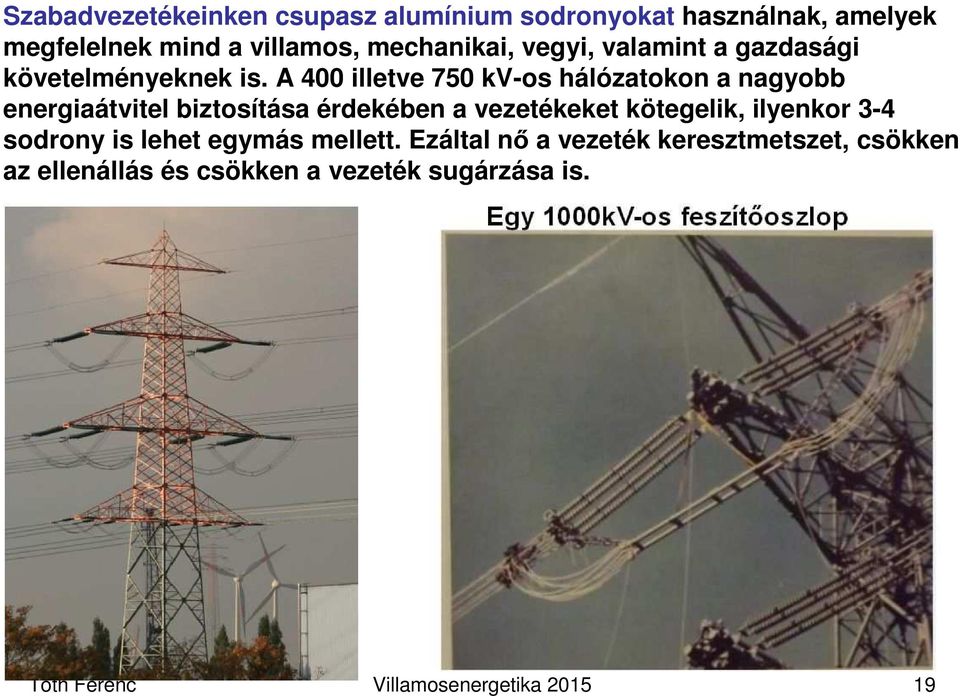 Szabadvezetékeinken csupasz alumínium sodronyokat használnak, amelyek megfelelnek mind a villamos, mechanikai, vegyi, valamint a gazdasági követelményeknek is. A 400 illetve 750 kV-os hálózatokon a nagyobb energiaátvitel biztosítása érdekében a vezetékeket kötegelik, ilyenkor 3-4 sodrony is lehet egymás mellett. Ezáltal nő a vezeték keresztmetszet, csökken az ellenállás és csökken a vezeték sugárzása is.

Egy 1000kV-os feszítőoszlop

Tóth Ferenc

Villamosenergetika 2015

19